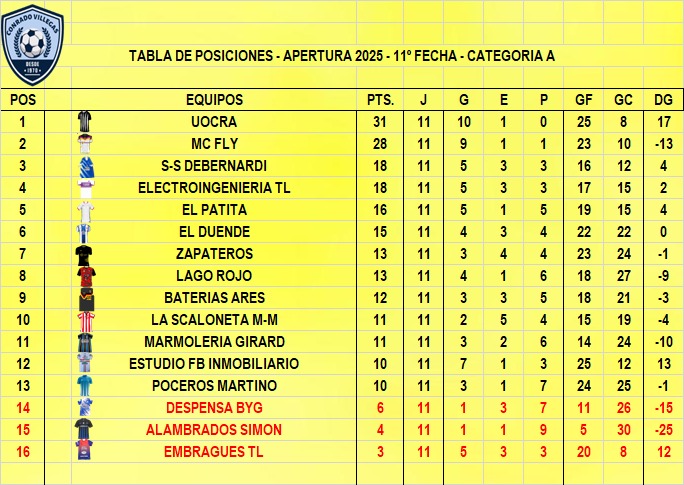 CONRADO VILLEGAS
DESDE 1970

TABLA DE POSICIONES - APERTURA 2025 - 11° FECHA - CATEGORIA A

| POS | EQUIPOS | PTS. | J | G | E | P | GF | GC | DG |
|---|---|---|---|---|---|---|---|---|---|
| 1 | UOCRA | 31 | 11 | 10 | 1 | 0 | 25 | 8 | 17 |
| 2 | MC FLY | 28 | 11 | 9 | 1 | 1 | 23 | 10 | -13 |
| 3 | S-S DEBERNARDI | 18 | 11 | 5 | 3 | 3 | 16 | 12 | 4 |
| 4 | ELECTROINGENIERIA TL | 18 | 11 | 5 | 3 | 3 | 17 | 15 | 2 |
| 5 | EL PATITA | 16 | 11 | 5 | 1 | 5 | 19 | 15 | 4 |
| 6 | EL DUENDE | 15 | 11 | 4 | 3 | 4 | 22 | 22 | 0 |
| 7 | ZAPATEROS | 13 | 11 | 3 | 4 | 4 | 23 | 24 | -1 |
| 8 | LAGO ROJO | 13 | 11 | 4 | 1 | 6 | 18 | 27 | -9 |
| 9 | BATERIAS ARES | 12 | 11 | 3 | 3 | 5 | 18 | 21 | -3 |
| 10 | LA SCALONETA M-M | 11 | 11 | 2 | 5 | 4 | 15 | 19 | -4 |
| 11 | MARMOLERIA GIRARD | 11 | 11 | 3 | 2 | 6 | 14 | 24 | -10 |
| 12 | ESTUDIO FB INMOBILIARIO | 10 | 11 | 7 | 1 | 3 | 25 | 12 | 13 |
| 13 | POCEROS MARTINO | 10 | 11 | 3 | 1 | 7 | 24 | 25 | -1 |
| 14 | DESPENSA BYG | 6 | 11 | 1 | 3 | 7 | 11 | 26 | -15 |
| 15 | ALAMBRADOS SIMON | 4 | 11 | 1 | 1 | 9 | 5 | 30 | -25 |
| 16 | EMBRAGUES TL | 3 | 11 | 5 | 3 | 3 | 20 | 8 | 12 |